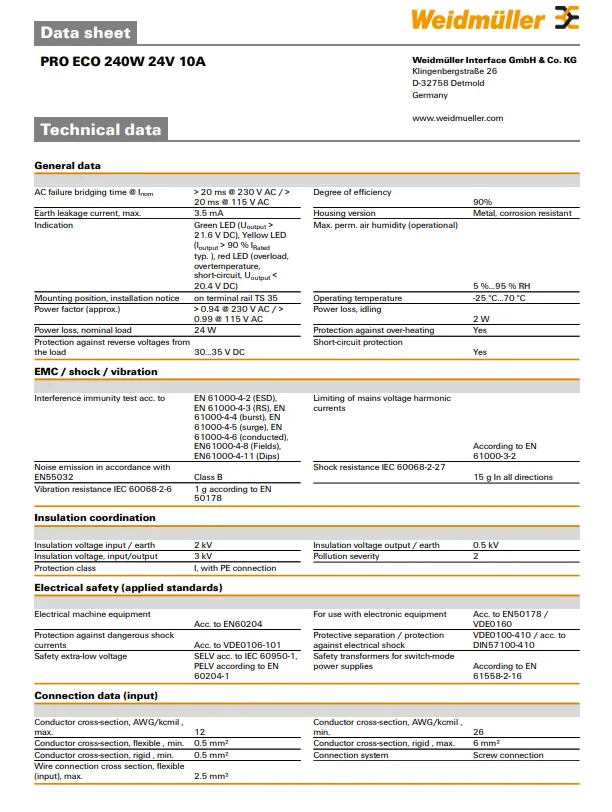 Weidmüller

Data sheet

PRO ECO 240W 24V 10A

Weidmüller Interface GmbH & Co. KG
Klingenbergstraße 26
D-32758 Detmold
Germany

www.weidmueller.com

Technical data

General data

| | | | |
|---|---|---|---|
| AC failure bridging time @ $I_{nom}$ | > 20 ms @ 230 V AC / > 20 ms @ 115 V AC | Degree of efficiency | 90% |
| Earth leakage current, max. | 3.5 mA | Housing version | Metal, corrosion resistant |
| Indication | Green LED ($U_{output}$ > 21.6 V DC), Yellow LED ($I_{output}$ > 90 % $I_{Rated}$ typ. ), red LED (overload, overtemperature, short-circuit, $U_{output}$ < 20.4 V DC) | Max. perm. air humidity (operational) | 5 %...95 % RH |
| Mounting position, installation notice | on terminal rail TS 35 | Operating temperature | -25 °C...70 °C |
| Power factor (approx.) | > 0.94 @ 230 V AC / > 0.99 @ 115 V AC | Power loss, idling | 2 W |
| Power loss, nominal load | 24 W | Protection against over-heating | Yes |
| Protection against reverse voltages from the load | 30...35 V DC | Short-circuit protection | Yes |

EMC / shock / vibration

| | | | |
|---|---|---|---|
| Interference immunity test acc. to | EN 61000-4-2 (ESD), EN 61000-4-3 (RS), EN 61000-4-4 (burst), EN 61000-4-5 (surge), EN 61000-4-6 (conducted), EN61000-4-8 (Fields), EN61000-4-11 (Dips) | Limiting of mains voltage harmonic currents | According to EN 61000-3-2 |
| Noise emission in accordance with EN55032 | Class B | Shock resistance IEC 60068-2-27 | 15 g In all directions |
| Vibration resistance IEC 60068-2-6 | 1 g according to EN 50178 | | |

Insulation coordination

| | | | |
|---|---|---|---|
| Insulation voltage input / earth | 2 kV | Insulation voltage output / earth | 0.5 kV |
| Insulation voltage, input/output | 3 kV | Pollution severity | 2 |
| Protection class | I, with PE connection | | |

Electrical safety (applied standards)

| | | | |
|---|---|---|---|
| Electrical machine equipment | Acc. to EN60204 | For use with electronic equipment | Acc. to EN50178 / VDE0160 |
| Protection against dangerous shock currents | Acc. to VDE0106-101 | Protective separation / protection against electrical shock | VDE0100-410 / acc. to DIN57100-410 |
| Safety extra-low voltage | SELV acc. to IEC 60950-1, PELV according to EN 60204-1 | Safety transformers for switch-mode power supplies | According to EN 61558-2-16 |

Connection data (input)

| | | | |
|---|---|---|---|
| Conductor cross-section, AWG/kcmil , max. | 12 | Conductor cross-section, AWG/kcmil , min. | 26 |
| Conductor cross-section, flexible , min. | 0.5 mm² | Conductor cross-section, rigid , max. | 6 mm² |
| Conductor cross-section, rigid , min. | 0.5 mm² | Connection system | Screw connection |
| Wire connection cross section, flexible (input), max. | 2.5 mm² | | |